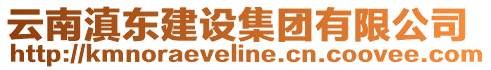 云南滇东建设集团有限公司
http://kmnoraeveline.cn.coovee.com